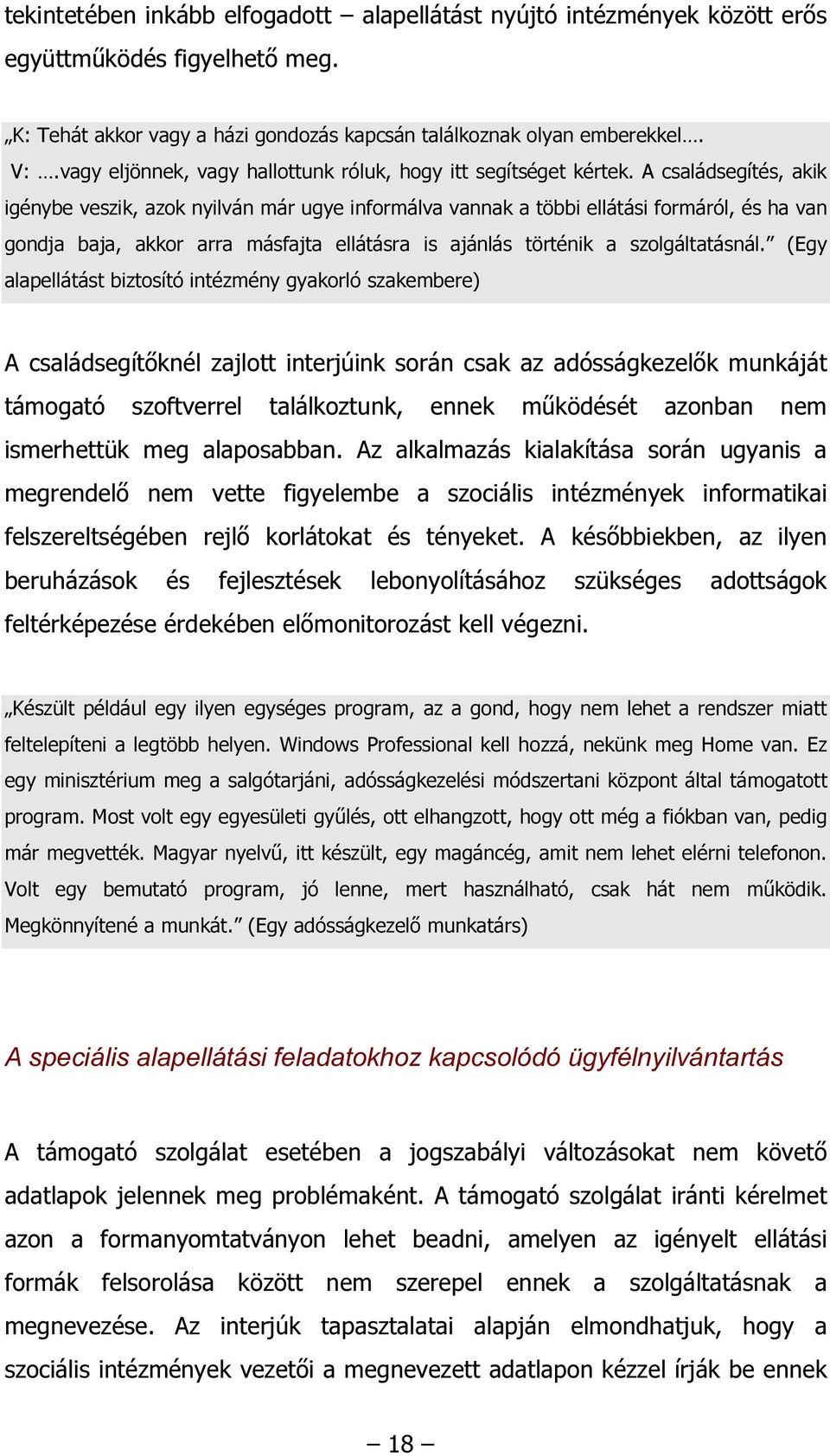 tekintetében inkább elfogadott – alapellátást nyújtó intézmények között erős együttműködés figyelhető meg.

„K: Tehát akkor vagy a házi gondozás kapcsán találkoznak olyan emberekkel….
V: ….vagy eljönnek, vagy hallottunk róluk, hogy itt segítséget kértek. A családsegítés, akik igénybe veszik, azok nyilván már ugye informálva vannak a többi ellátási formáról, és ha van gondja baja, akkor arra másfajta ellátásra is ajánlás történik a szolgáltatásnál.” (Egy alapellátást biztosító intézmény gyakorló szakembere)

A családsegítőknél zajlott interjúink során csak az adósságkezelők munkáját támogató szoftverrel találkoztunk, ennek működését azonban nem ismerhettük meg alaposabban. Az alkalmazás kialakítása során ugyanis a megrendelő nem vette figyelembe a szociális intézmények informatikai felszereltségében rejlő korlátokat és tényeket. A későbbiekben, az ilyen beruházások és fejlesztések lebonyolításához szükséges adottságok feltérképezése érdekében előmonitorozást kell végezni.

„Készült például egy ilyen egységes program, az a gond, hogy nem lehet a rendszer miatt feltelepíteni a legtöbb helyen. Windows Professional kell hozzá, nekünk meg Home van. Ez egy minisztérium meg a salgótarjáni, adósságkezelési módszertani központ által támogatott program. Most volt egy egyesületi gyűlés, ott elhangzott, hogy ott még a fiókban van, pedig már megvették. Magyar nyelvű, itt készült, egy magáncég, amit nem lehet elérni telefonon. Volt egy bemutató program, jó lenne, mert használható, csak hát nem működik. Megkönnyítené a munkát.” (Egy adósságkezelő munkatárs)

A speciális alapellátási feladatokhoz kapcsolódó ügyfélnyilvántartás

A támogató szolgálat esetében a jogszabályi változásokat nem követő adatlapok jelennek meg problémaként. A támogató szolgálat iránti kérelmet azon a formanyomtatványon lehet beadni, amelyen az igényelt ellátási formák felsorolása között nem szerepel ennek a szolgáltatásnak a megnevezése. Az interjúk tapasztalatai alapján elmondhatjuk, hogy a szociális intézmények vezetői a megnevezett adatlapon kézzel írják be ennek

– 18 –